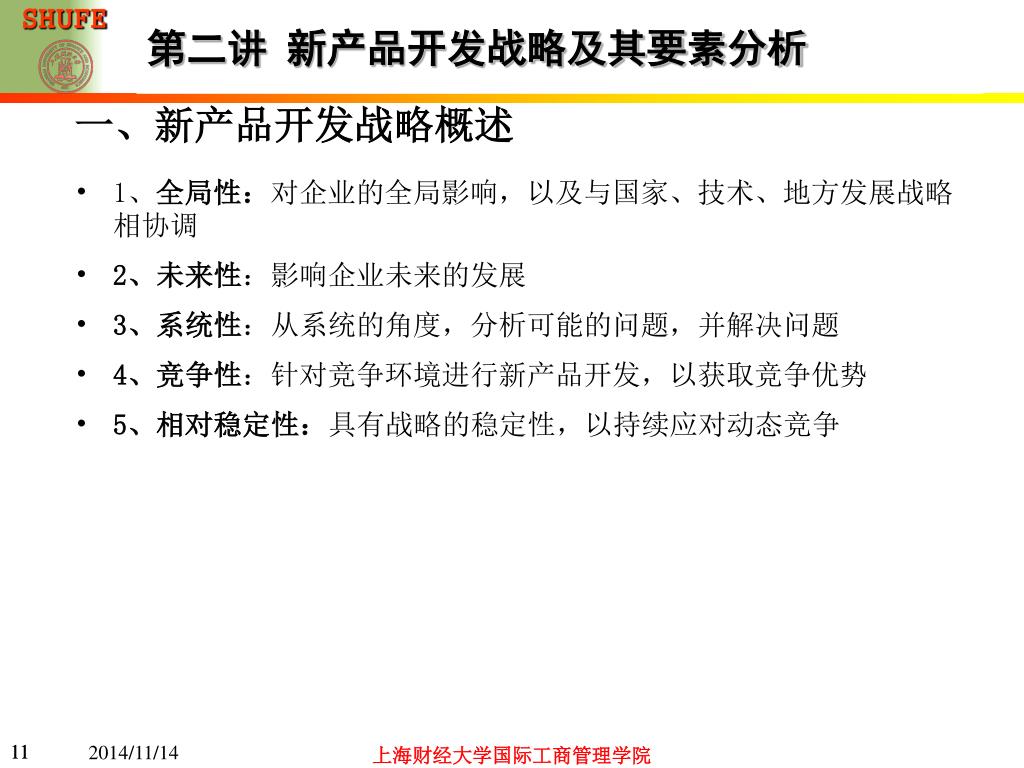 SHUFE

第二讲 新产品开发战略及其要素分析

一、新产品开发战略概述

• 1、全局性：对企业的全局影响，以及与国家、技术、地方发展战略相协调

• 2、未来性：影响企业未来的发展

• 3、系统性：从系统的角度，分析可能的问题，并解决问题

• 4、竞争性：针对竞争环境进行新产品开发，以获取竞争优势

• 5、相对稳定性：具有战略的稳定性，以持续应对动态竞争

11 2014/11/14 上海财经大学国际工商管理学院